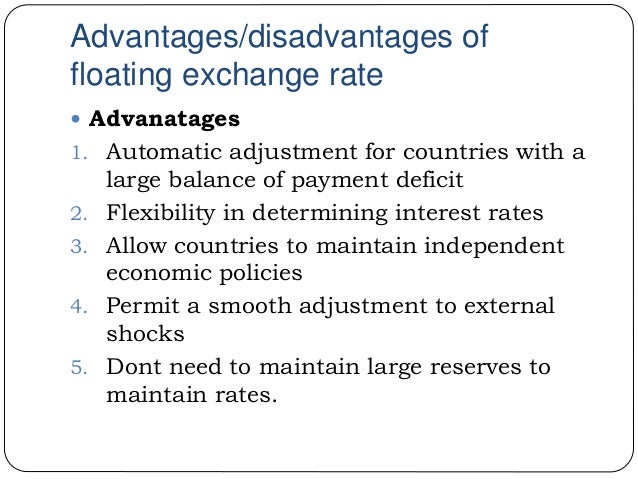 Advantages/disadvantages of floating exchange rate

• Advanatages
1. Automatic adjustment for countries with a large balance of payment deficit
2. Flexibility in determining interest rates
3. Allow countries to maintain independent economic policies
4. Permit a smooth adjustment to external shocks
5. Dont need to maintain large reserves to maintain rates.